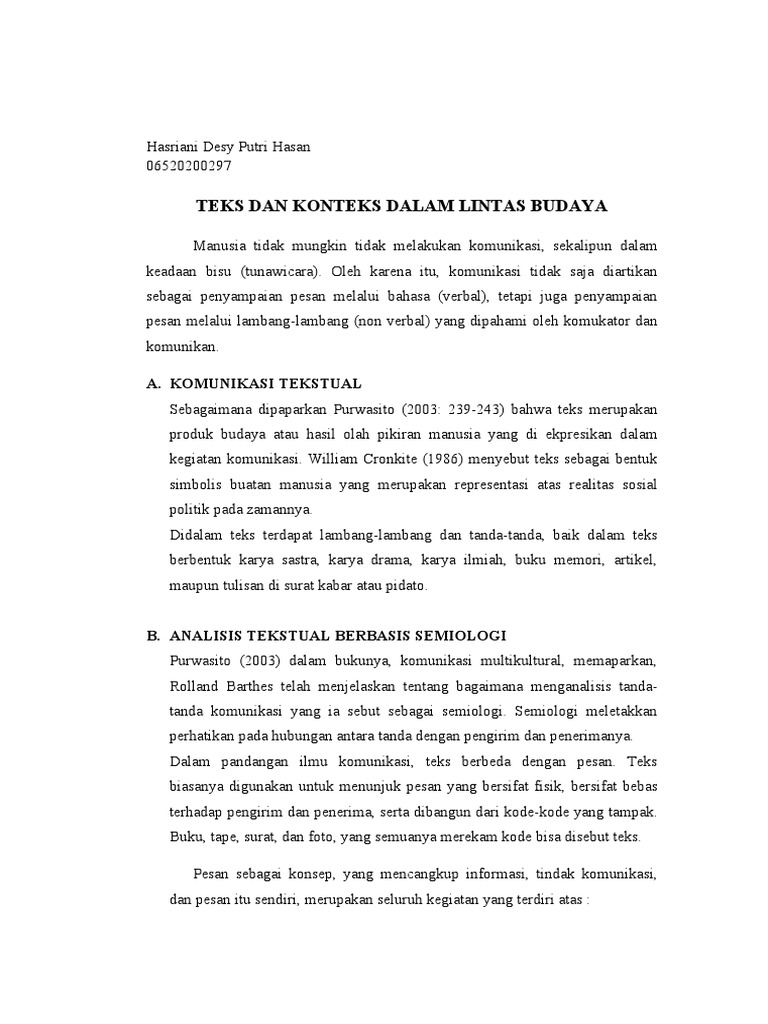 Hasriani Desy Putri Hasan
06520200297

TEKS DAN KONTEKS DALAM LINTAS BUDAYA

Manusia tidak mungkin tidak melakukan komunikasi, sekalipun dalam keadaan bisu (tunawicara). Oleh karena itu, komunikasi tidak saja diartikan sebagai penyampaian pesan melalui bahasa (verbal), tetapi juga penyampaian pesan melalui lambang-lambang (non verbal) yang dipahami oleh komukator dan komunikan.

A. KOMUNIKASI TEKSTUAL

Sebagaimana dipaparkan Purwasito (2003: 239-243) bahwa teks merupakan produk budaya atau hasil olah pikiran manusia yang di ekpresikan dalam kegiatan komunikasi. William Cronkite (1986) menyebut teks sebagai bentuk simbolis buatan manusia yang merupakan representasi atas realitas sosial politik pada zamannya.

Didalam teks terdapat lambang-lambang dan tanda-tanda, baik dalam teks berbentuk karya sastra, karya drama, karya ilmiah, buku memori, artikel, maupun tulisan di surat kabar atau pidato.

B. ANALISIS TEKSTUAL BERBASIS SEMIOLOGI

Purwasito (2003) dalam bukunya, komunikasi multikultural, memaparkan, Rolland Barthes telah menjelaskan tentang bagaimana menganalisis tanda-tanda komunikasi yang ia sebut sebagai semiologi. Semiologi meletakkan perhatikan pada hubungan antara tanda dengan pengirim dan penerimanya.

Dalam pandangan ilmu komunikasi, teks berbeda dengan pesan. Teks biasanya digunakan untuk menunjuk pesan yang bersifat fisik, bersifat bebas terhadap pengirim dan penerima, serta dibangun dari kode-kode yang tampak. Buku, tape, surat, dan foto, yang semuanya merekam kode bisa disebut teks.

Pesan sebagai konsep, yang mencangkup informasi, tindak komunikasi, dan pesan itu sendiri, merupakan seluruh kegiatan yang terdiri atas :